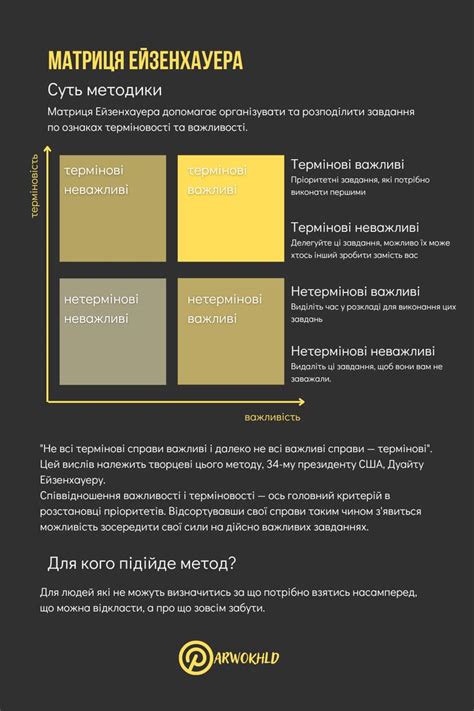 МАТРИЦЯ ЕЙЗЕНХАУЕРА

Суть методики

Матриця Ейзенхауера допомагає організувати та розподілити завдання по ознаках терміновості та важливості.

терміновість

термінові неважливі

термінові важливі

нетермінові неважливі

нетермінові важливі

важливість

Термінові важливі
Пріоритетні завдання, які потрібно виконати першими

Термінові неважливі
Делегуйте ці завдання, можливо їх може хтось інший зробити замість вас

Нетермінові важливі
Виділіть час у розкладі для виконання цих завдань

Нетермінові неважливі
Видаліть ці завдання, щоб вони вам не заважали.

"Не всі термінові справи важливі і далеко не всі важливі справи — термінові". Цей вислів належить творцеві цього методу, 34-му президенту США, Дуайту Ейзенхауеру.
Співвідношення важливості і терміновості — ось головний критерій в розстановці пріоритетів. Відсортувавши свої справи таким чином з'явиться можливість зосередити свої сили на дійсно важливих завданнях.

Для кого підійде метод?

Для людей які не можуть визначитись за що потрібно взятись насамперед, що можна відкласти, а про що зовсім забути.

PARWOKHLD